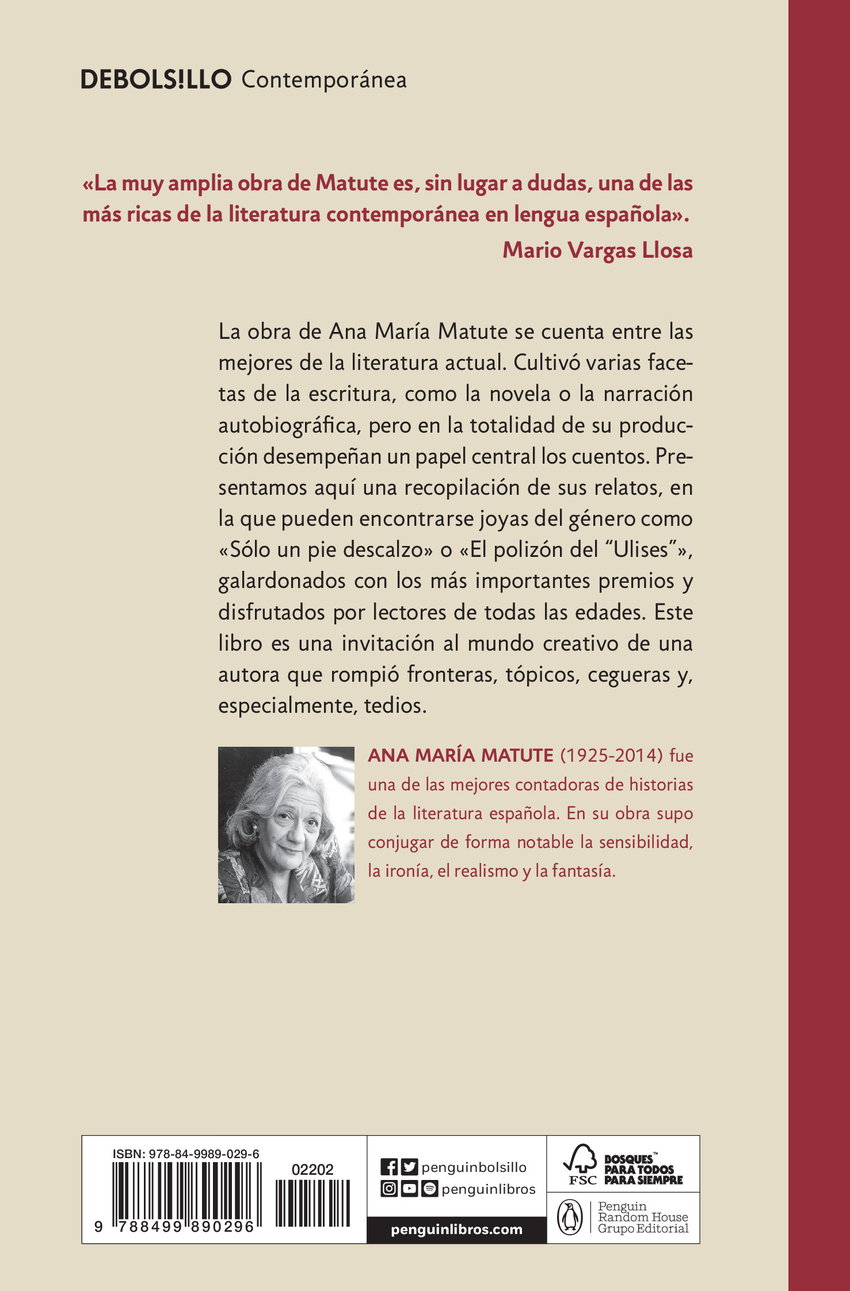 DEBOLS!LLO Contemporánea

«La muy amplia obra de Matute es, sin lugar a dudas, una de las más ricas de la literatura contemporánea en lengua española».
Mario Vargas Llosa

La obra de Ana María Matute se cuenta entre las mejores de la literatura actual. Cultivó varias facetas de la escritura, como la novela o la narración autobiográfica, pero en la totalidad de su producción desempeñan un papel central los cuentos. Presentamos aquí una recopilación de sus relatos, en la que pueden encontrarse joyas del género como «Sólo un pie descalzo» o «El polizón del "Ulises"», galardonados con los más importantes premios y disfrutados por lectores de todas las edades. Este libro es una invitación al mundo creativo de una autora que rompió fronteras, tópicos, cegueras y, especialmente, tedios.

ANA MARÍA MATUTE (1925-2014) fue una de las mejores contadoras de historias de la literatura española. En su obra supo conjugar de forma notable la sensibilidad, la ironía, el realismo y la fantasía.

ISBN: 978-84-9989-029-6
02202
9 788499 890296

penguinbolsillo
penguinlibros
penguinlibros.com

FSC
BOSQUES™ PARA TODOS PARA SIEMPRE

Penguin Random House Grupo Editorial